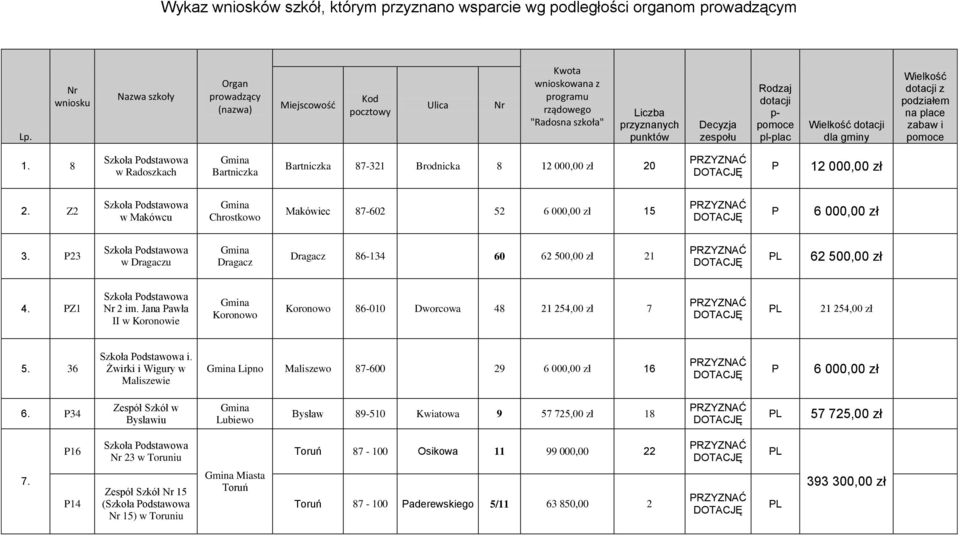 Wykaz wniosków szkół, którym przyznano wsparcie wg podległości organom prowadzącym

| Lp. | Nr wniosku | Nazwa szkoły | Organ prowadzący (nazwa) | Miejscowość | Kod pocztowy | Ulica | Nr | Kwota wnioskowana z programu rządowego "Radosna szkoła" | Liczba przyznanych punktów | Decyzja zespołu | Rodzaj dotacji p-pomoce pl-plac | Wielkość dotacji dla gminy | Wielkość dotacji z podziałem na place zabaw i pomoce |
|---|---|---|---|---|---|---|---|---|---|---|---|---|---|
| 1. | 8 | Szkoła Podstawowa w Radoszkach | Gmina Bartniczka | Bartniczka | 87-321 | Brodnicka | 8 | 12 000,00 zł | 20 | PRZYZNAĆ DOTACJĘ | P | 12 000,00 zł | |
| 2. | Z2 | Szkoła Podstawowa w Makówcu | Gmina Chrostkowo | Makówiec | 87-602 | | 52 | 6 000,00 zł | 15 | PRZYZNAĆ DOTACJĘ | P | 6 000,00 zł | |
| 3. | P23 | Szkoła Podstawowa w Dragaczu | Gmina Dragacz | Dragacz | 86-134 | | 60 | 62 500,00 zł | 21 | PRZYZNAĆ DOTACJĘ | PL | 62 500,00 zł | |
| 4. | PZ1 | Szkoła Podstawowa Nr 2 im. Jana Pawła II w Koronowie | Gmina Koronowo | Koronowo | 86-010 | Dworcowa | 48 | 21 254,00 zł | 7 | PRZYZNAĆ DOTACJĘ | PL | 21 254,00 zł | |
| 5. | 36 | Szkoła Podstawowa i. Żwirki i Wigury w Maliszewie | Gmina Lipno | Maliszewo | 87-600 | | 29 | 6 000,00 zł | 16 | PRZYZNAĆ DOTACJĘ | P | 6 000,00 zł | |
| 6. | P34 | Zespół Szkół w Bysławiu | Gmina Lubiewo | Bysław | 89-510 | Kwiatowa | 9 | 57 725,00 zł | 18 | PRZYZNAĆ DOTACJĘ | PL | 57 725,00 zł | |
| 7. | P16 | Szkoła Podstawowa Nr 23 w Toruniu | Gmina Miasta Toruń | Toruń | 87 - 100 | Osikowa | 11 | 99 000,00 | 22 | PRZYZNAĆ DOTACJĘ | PL | 393 300,00 zł | |
| | P14 | Zespół Szkół Nr 15 (Szkoła Podstawowa Nr 15) w Toruniu | | Toruń | 87 - 100 | Paderewskiego | 5/11 | 63 850,00 | 2 | PRZYZNAĆ DOTACJĘ | PL | | |